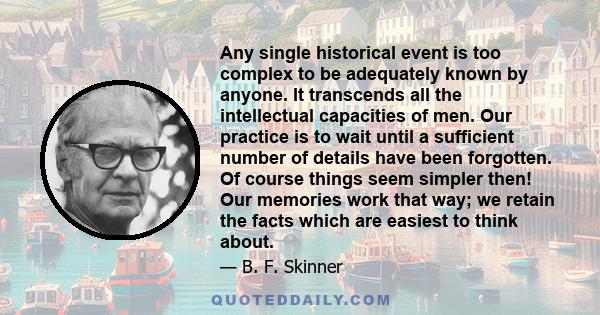 Any single historical event is too complex to be adequately known by anyone. It transcends all the intellectual capacities of men. Our practice is to wait until a sufficient number of details have been forgotten. Of course things seem simpler then! Our memories work that way; we retain the facts which are easiest to think about.

— B. F. Skinner

QUOTEDDAILY.COM